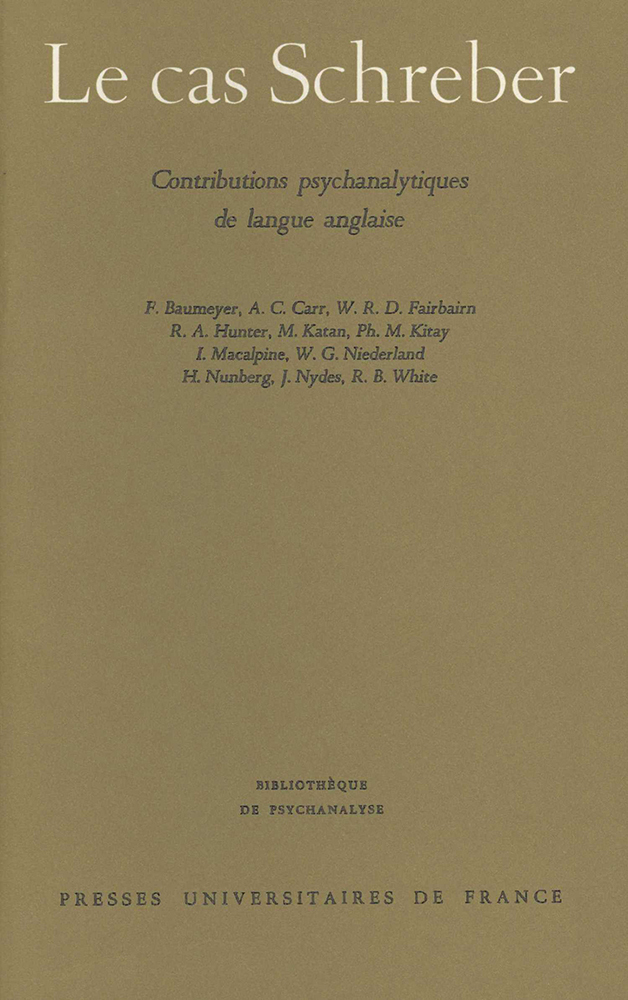 Le cas Schreber

Contributions psychanalytiques de langue anglaise

F. Baumeyer, A. C. Carr, W. R. D. Fairbairn
R. A. Hunter, M. Katan, Ph. M. Kitay
I. Macalpine, W. G. Niederland
H. Nunberg, J. Nydes, R. B. White

BIBLIOTHÈQUE
DE PSYCHANALYSE

PRESSES UNIVERSITAIRES DE FRANCE